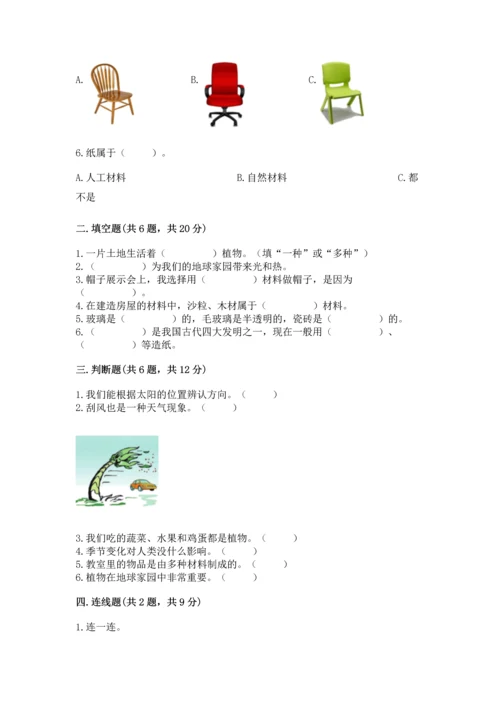 A.

B.

C.

6.纸属于（　　）。

A.人工材料　　　　　　　　　　B.自然材料　　　　　　　　　　C.都不是

二.填空题(共6题，共20分)

1.一片土地生活着（　　　　）植物。（填“一种”或“多种”）
2.（　　　　）为我们的地球家园带来光和热。
3.帽子展示会上，我选择用（　　　　）材料做帽子，是因为（　　　　）。
4.在建造房屋的材料中，沙粒、木材属于（　　　　）材料。
5.玻璃是（　　　　）的，毛玻璃是半透明的，瓷砖是（　　　　）的。
6.（　　　　）是我国古代四大发明之一，现在一般用（　　　　）、（　　　　）等造纸。

三.判断题(共6题，共12分)

1.我们能根据太阳的位置辨认方向。（　　）
2.刮风也是一种天气现象。（　　）

3.我们吃的蔬菜、水果和鸡蛋都是植物。（　　）
4.季节变化对人类没什么影响。（　　）
5.教室里的物品是由多种材料制成的。（　　）
6.植物在地球家园中非常重要。（　　）

四.连线题(共2题，共9分)

1.连一连。